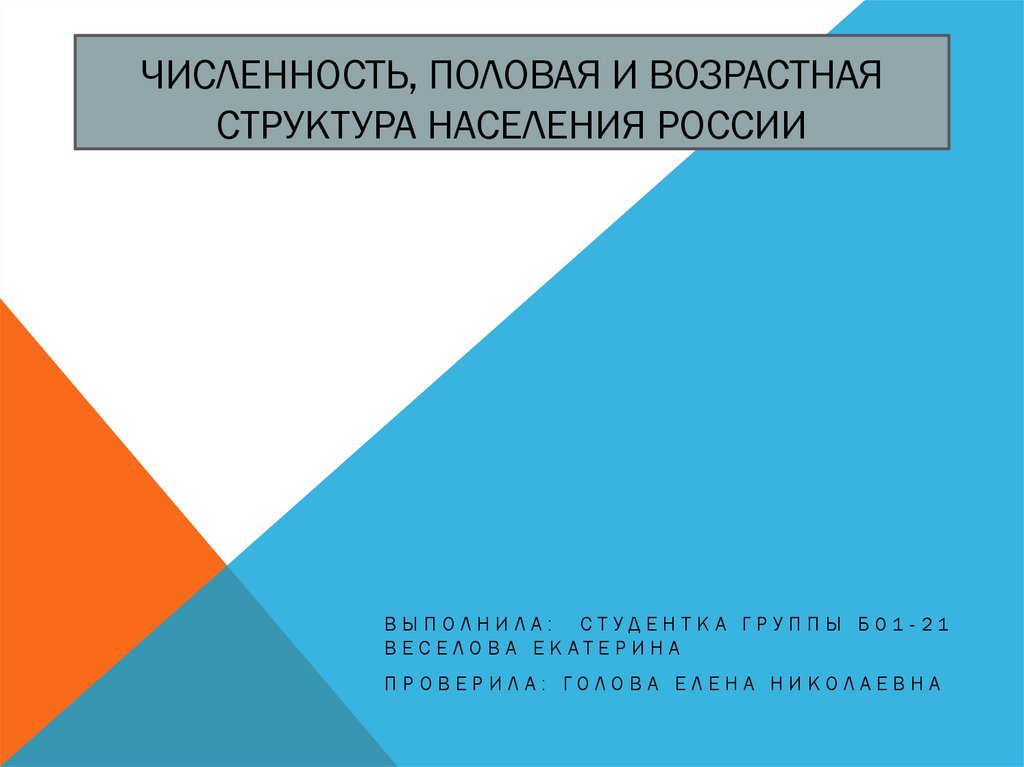 ЧИСЛЕННОСТЬ, ПОЛОВАЯ И ВОЗРАСТНАЯ СТРУКТУРА НАСЕЛЕНИЯ РОССИИ

ВЫПОЛНИЛА: СТУДЕНТКА ГРУППЫ Б01-21 ВЕСЕЛОВА ЕКАТЕРИНА

ПРОВЕРИЛА: ГОЛОВА ЕЛЕНА НИКОЛАЕВНА